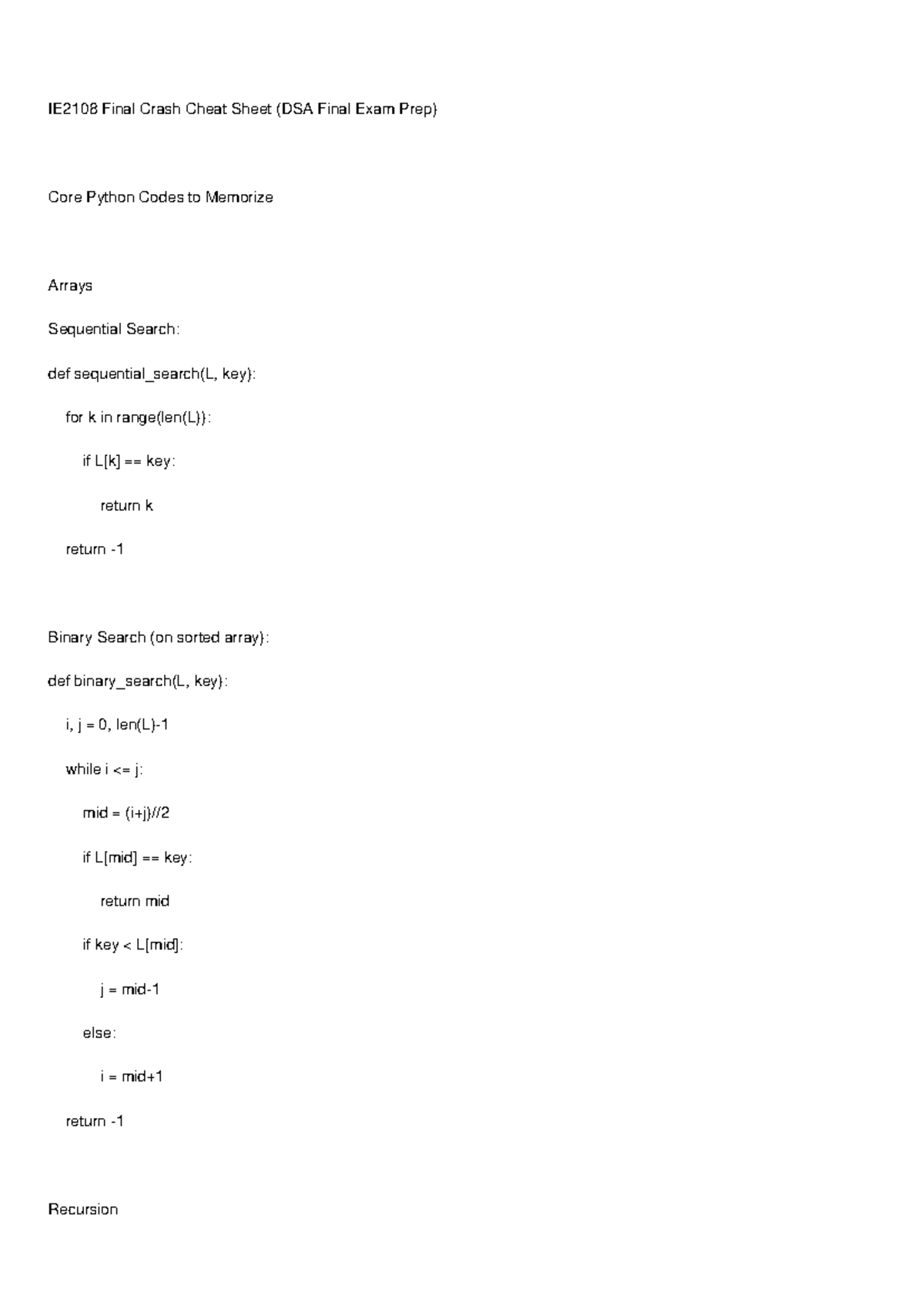 IE2108 Final Crash Cheat Sheet (DSA Final Exam Prep)

Core Python Codes to Memorize

Arrays

Sequential Search:

def sequential_search(L, key):

    for k in range(len(L)):

        if L[k] == key:

            return k

    return -1

Binary Search (on sorted array):

def binary_search(L, key):

    i, j = 0, len(L)-1

    while i <= j:

        mid = (i+j)//2

        if L[mid] == key:

            return mid

        if key < L[mid]:

            j = mid-1

        else:

            i = mid+1

    return -1

Recursion